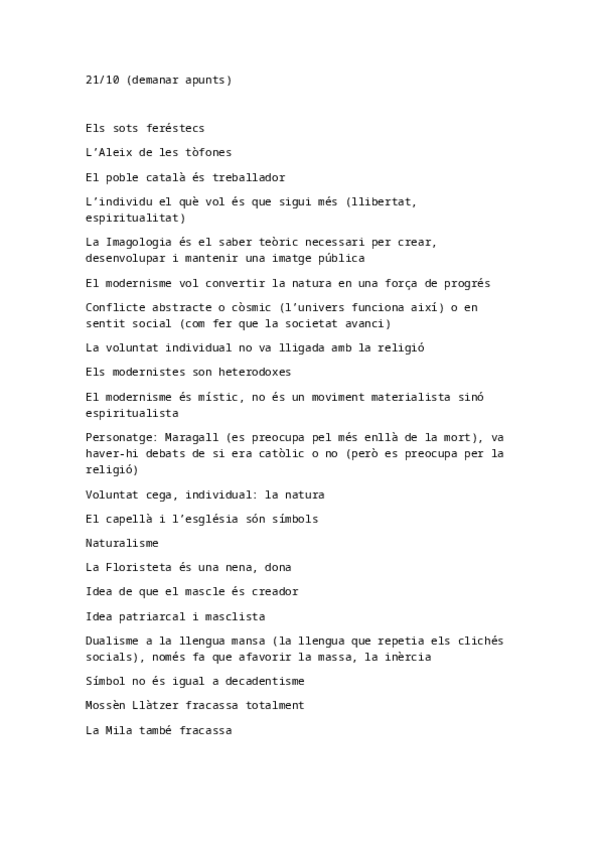 21/10 (demanar apunts)

Els sots feréstecs

L'Aleix de les tòfones

El poble català és treballador

L'individu el què vol és que sigui més (llibertat, espiritualitat)

La Imagologia és el saber teòric necessari per crear, desenvolupar i mantenir una imatge pública

El modernisme vol convertir la natura en una força de progrés

Conflicte abstracte o còsmic (l'univers funciona així) o en sentit social (com fer que la societat avanci)

La voluntat individual no va lligada amb la religió

Els modernistes son heterodoxes

El modernisme és místic, no és un moviment materialista sinó espiritualista

Personatge: Maragall (es preocupa pel més enllà de la mort), va haver-hi debats de si era catòlic o no (però es preocupa per la religió)

Voluntat cega, individual: la natura

El capellà i l'església són símbols

Naturalisme

La Floristeta és una nena, dona

Idea de que el mascle és creador

Idea patriarcal i masclista

Dualisme a la llengua mansa (la llengua que repetia els clichés socials), només fa que afavorir la massa, la inèrcia

Símbol no és igual a decadentisme

Mossèn Llàtzer fracassa totalment

La Mila també fracassa